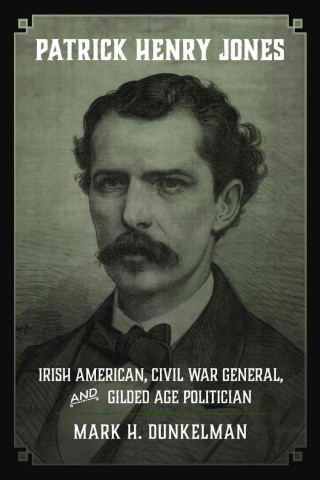 PATRICK HENRY JONES

IRISH AMERICAN, CIVIL WAR GENERAL, AND GILDED AGE POLITICIAN

MARK H. DUNKELMAN